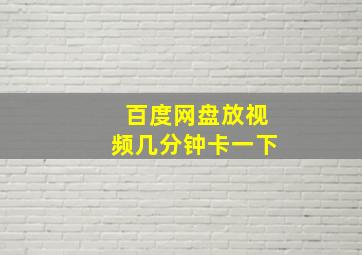 百度网盘放视频几分钟卡一下